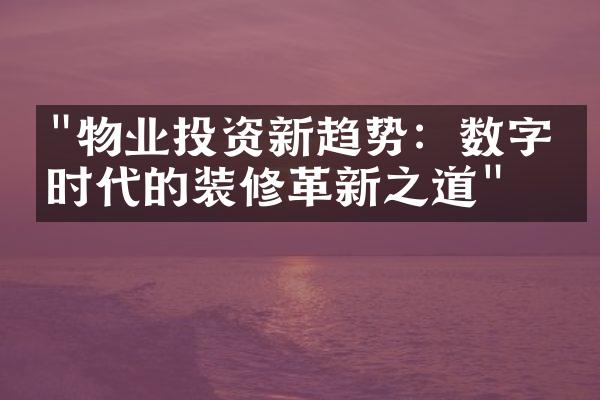 "物业投资新趋势：数字时代的装修革新之道"